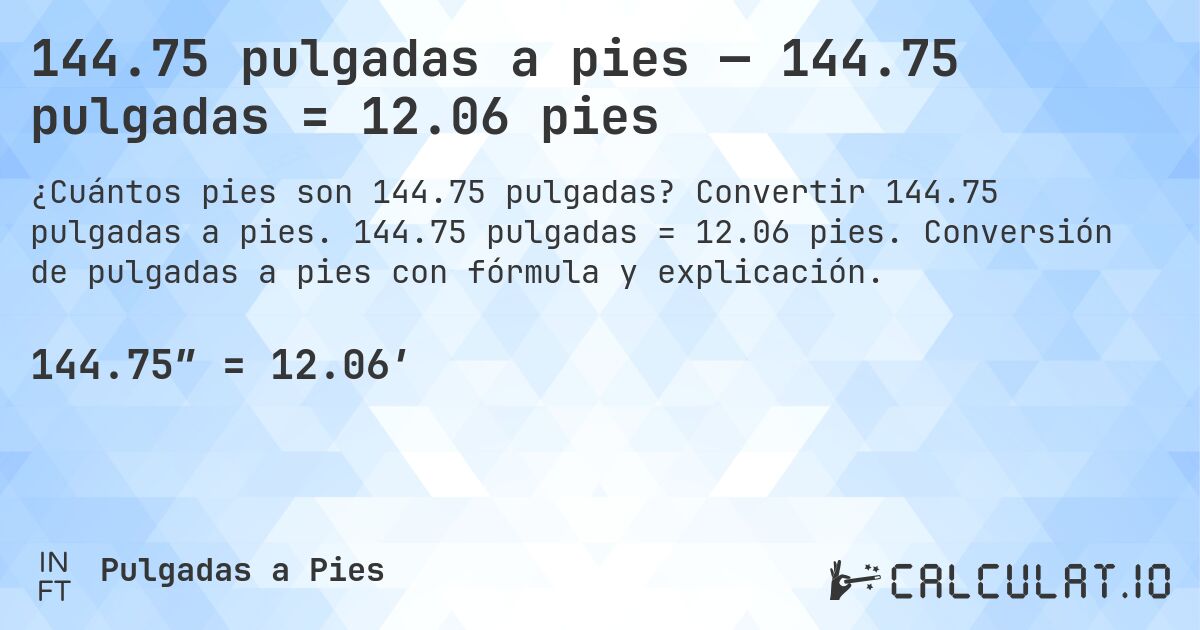 144.75 pulgadas a pies — 144.75 pulgadas = 12.06 pies

¿Cuántos pies son 144.75 pulgadas? Convertir 144.75 pulgadas a pies. 144.75 pulgadas = 12.06 pies. Conversión de pulgadas a pies con fórmula y explicación.

144.75″ = 12.06′

IN
FT
Pulgadas a Pies

CALCULAT.IO